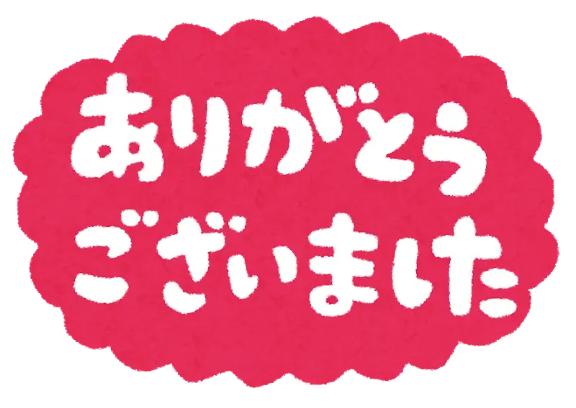 ありがとう
ございました